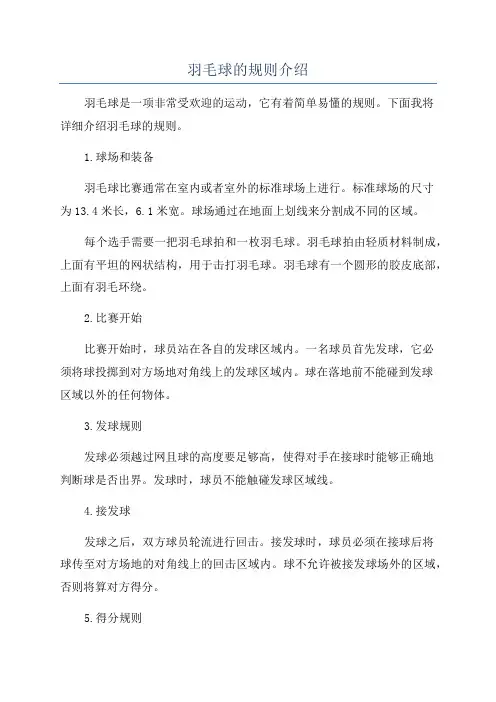 羽毛球的规则介绍

羽毛球是一项非常受欢迎的运动，它有着简单易懂的规则。下面我将详细介绍羽毛球的规则。

1.球场和装备

羽毛球比赛通常在室内或者室外的标准球场上进行。标准球场的尺寸为13.4米长，6.1米宽。球场通过在地面上划线来分割成不同的区域。

每个选手需要一把羽毛球拍和一枚羽毛球。羽毛球拍由轻质材料制成，上面有平坦的网状结构，用于击打羽毛球。羽毛球有一个圆形的胶皮底部，上面有羽毛环绕。

2.比赛开始

比赛开始时，球员站在各自的发球区域内。一名球员首先发球，它必须将球投掷到对方场地对角线上的发球区域内。球在落地前不能碰到发球区域以外的任何物体。

3.发球规则

发球必须越过网且球的高度要足够高，使得对手在接球时能够正确地判断球是否出界。发球时，球员不能触碰发球区域线。

4.接发球

发球之后，双方球员轮流进行回击。接发球时，球员必须在接球后将球传至对方场地的对角线上的回击区域内。球不允许被接发球场外的区域，否则将算对方得分。

5.得分规则